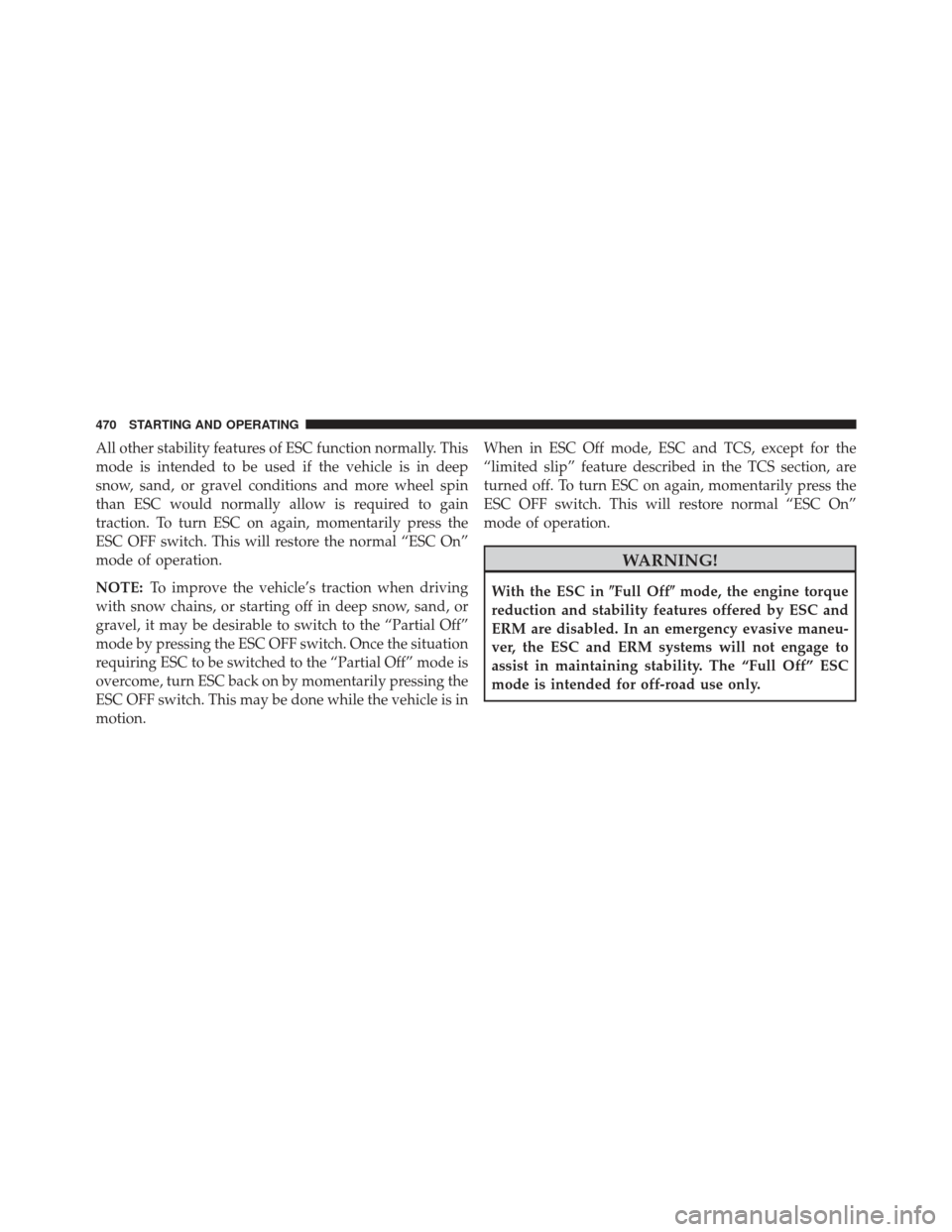 470 STARTING AND OPERATING

All other stability features of ESC function normally. This mode is intended to be used if the vehicle is in deep snow, sand, or gravel conditions and more wheel spin than ESC would normally allow is required to gain traction. To turn ESC on again, momentarily press the ESC OFF switch. This will restore the normal “ESC On” mode of operation.

NOTE: To improve the vehicle’s traction when driving with snow chains, or starting off in deep snow, sand, or gravel, it may be desirable to switch to the “Partial Off” mode by pressing the ESC OFF switch. Once the situation requiring ESC to be switched to the “Partial Off” mode is overcome, turn ESC back on by momentarily pressing the ESC OFF switch. This may be done while the vehicle is in motion.

When in ESC Off mode, ESC and TCS, except for the “limited slip” feature described in the TCS section, are turned off. To turn ESC on again, momentarily press the ESC OFF switch. This will restore normal “ESC On” mode of operation.

WARNING!

With the ESC in ″Full Off″ mode, the engine torque reduction and stability features offered by ESC and ERM are disabled. In an emergency evasive maneuver, the ESC and ERM systems will not engage to assist in maintaining stability. The “Full Off” ESC mode is intended for off-road use only.

carmanualsonline.info